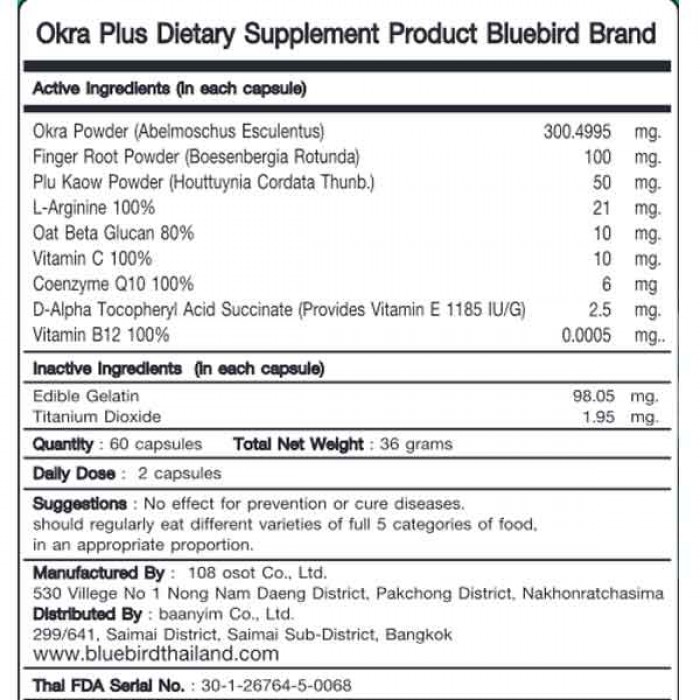 Okra Plus Dietary Supplement Product Bluebird Brand

Active Ingredients (in each capsule)

| | | |
|---|---|---|
| Okra Powder (Abelmoschus Esculentus) | 300.4995 | mg. |
| Finger Root Powder (Boesenbergia Rotunda) | 100 | mg. |
| Plu Kaow Powder (Houttuynia Cordata Thunb.) | 50 | mg. |
| L-Arginine 100% | 21 | mg. |
| Oat Beta Glucan 80% | 10 | mg. |
| Vitamin C 100% | 10 | mg. |
| Coenzyme Q10 100% | 6 | mg |
| D-Alpha Tocopheryl Acid Succinate (Provides Vitamin E 1185 IU/G) | 2.5 | mg. |
| Vitamin B12 100% | 0.0005 | mg.. |

Inactive Ingredients (in each capsule)

| | | |
|---|---|---|
| Edible Gelatin | 98.05 | mg. |
| Titanium Dioxide | 1.95 | mg. |

Quantity : 60 capsules Total Net Weight : 36 grams

Daily Dose : 2 capsules

Suggestions : No effect for prevention or cure diseases. should regularly eat different varieties of full 5 categories of food. in an appropriate proportion.

Manufactured By : 108 osot Co., Ltd.
530 Villege No 1 Nong Nam Daeng District, Pakchong District, Nakhonratchasima
Distributed By : baanyim Co., Ltd.
299/641, Saimai District, Saimai Sub-District, Bangkok
www.bluebirdthailand.com

Thai FDA Serial No. : 30-1-26764-5-0068